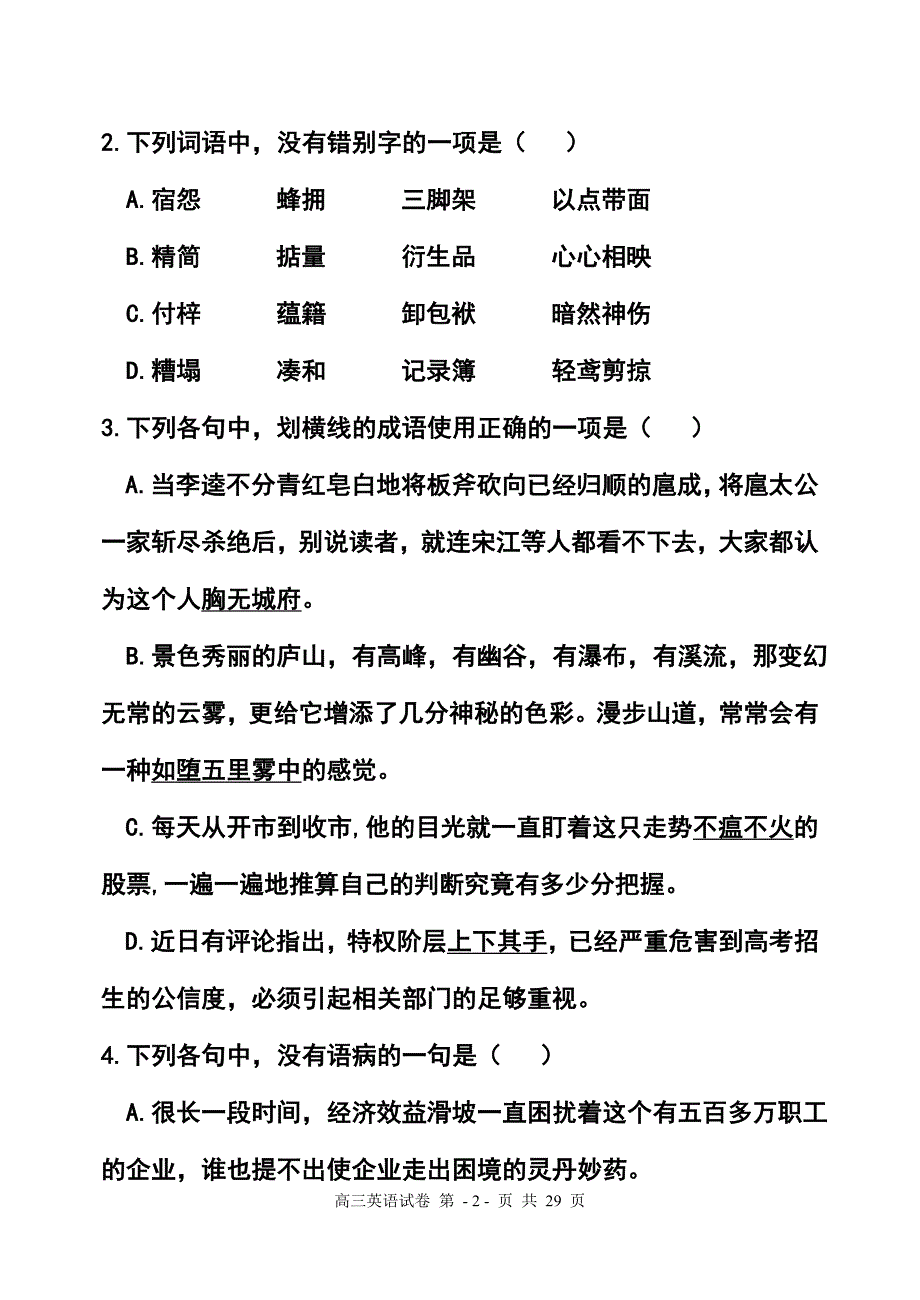 2.下列词语中，没有错别字的一项是（　　）

A.宿怨　　蜂拥　　三脚架　　以点带面

B.精简　　掂量　　衍生品　　心心相映

C.付梓　　蕴籍　　卸包袱　　暗然神伤

D.糟塌　　凑和　　记录簿　　轻鸢剪掠

3.下列各句中，划横线的成语使用正确的一项是（　　）

A.当李逵不分青红皂白地将板斧砍向已经归顺的扈成，将扈太公一家斩尽杀绝后，别说读者，就连宋江等人都看不下去，大家都认为这个人胸无城府。

B.景色秀丽的庐山，有高峰，有幽谷，有瀑布，有溪流，那变幻无常的云雾，更给它增添了几分神秘的色彩。漫步山道，常常会有一种如堕五里雾中的感觉。

C.每天从开市到收市，他的目光就一直盯着这只走势不瘟不火的股票，一遍一遍地推算自己的判断究竟有多少分把握。

D.近日有评论指出，特权阶层上下其手，已经严重危害到高考招生的公信度，必须引起相关部门的足够重视。

4.下列各句中，没有语病的一句是（　　）

A.很长一段时间，经济效益滑坡一直困扰着这个有五百多万职工的企业，谁也提不出使企业走出困境的灵丹妙药。

高三英语试卷 第 - 2 - 页 共 29 页